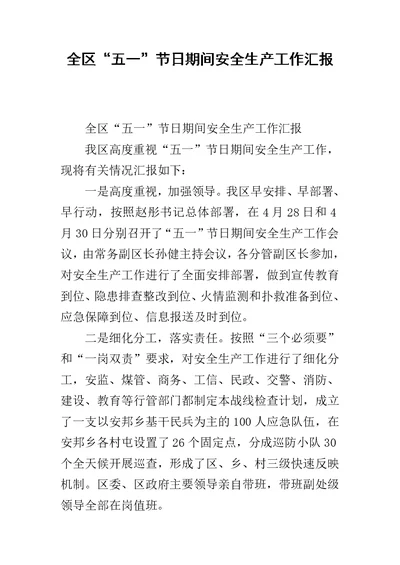 全区“五一”节日期间安全生产工作汇报

全区“五一”节日期间安全生产工作汇报

我区高度重视“五一”节日期间安全生产工作，现将有关情况汇报如下：

一是高度重视，加强领导。我区早安排、早部署、早行动，按照赵彤书记总体部署，在4月28日和4月30日分别召开了“五一”节日期间安全生产工作会议，由常务副区长孙健主持会议，各分管副区长参加，对安全生产工作进行了全面安排部署，做到宣传教育到位、隐患排查整改到位、火情监测和扑救准备到位、应急保障到位、信息报送及时到位。

二是细化分工，落实责任。按照“三个必须要”和“一岗双责”要求，对安全生产工作进行了细化分工，安监、煤管、商务、工信、民政、交警、消防、建设、教育等行管部门都制定本战线检查计划，成立了一支以安邦乡基干民兵为主的100人应急队伍，在安邦乡各村屯设置了26个固定点，分成巡防小队30个全天候开展巡查，形成了区、乡、村三级快速反映机制。区委、区政府主要领导亲自带班，带班副处级领导全部在岗值班。